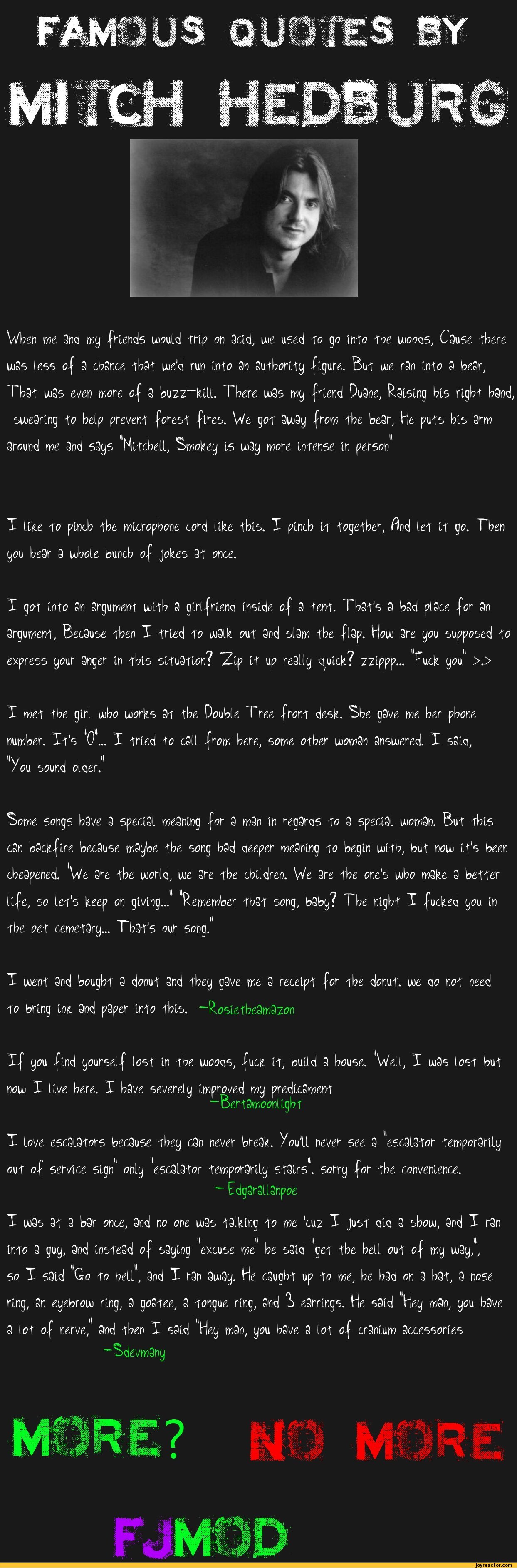 FAMOUS QUOTES BY
MITCH HEDBURG

When me and my friends would trip on acid, we used to go into the woods, Cause there was less of a chance that we'd run into an authority figure. But we ran into a bear, That was even more of a buzz-kill. There was my friend Duane, Raising his right hand, swearing to help prevent forest fires. We got away from the bear, He puts his arm around me and says "Mitchell, Smokey is way more intense in person"

I like to pinch the microphone cord like this. I pinch it together, And let it go. Then you hear a whole bunch of jokes at once.

I got into an argument with a girlfriend inside of a tent. That's a bad place for an argument, Because then I tried to walk out and slam the flap. How are you supposed to express your anger in this situation? Zip it up really quick? zzippp... "Fuck you" >.>

I met the girl who works at the Double Tree front desk. She gave me her phone number. It's "0"... I tried to call from here, some other woman answered. I said, "You sound older."

Some songs have a special meaning for a man in regards to a special woman. But this can backfire because maybe the song had deeper meaning to begin with, but now it's been cheapened. "We are the world, we are the children. We are the one's who make a better life, so let's keep on giving..." "Remember that song, baby? The night I fucked you in the pet cemetary... That's our song."

I went and bought a donut and they gave me a receipt for the donut. we do not need to bring ink and paper into this. -Rosietheamazon

If you find yourself lost in the woods, fuck it, build a house. "Well, I was lost but now I live here. I have severely improved my predicament
-Bertamoonlight

I love escalators because they can never break. You'll never see a "escalator temporarily out of service sign" only "escalator temporarily stairs". sorry for the convenience.
- Edgarallanpoe

I was at a bar once, and no one was talking to me 'cuz I just did a show, and I ran into a guy, and instead of saying "excuse me" he said "get the hell out of my way,", so I said "Go to hell", and I ran away. He caught up to me, he had on a hat, a nose ring, an eyebrow ring, a goatee, a tongue ring, and 3 earrings. He said "Hey man, you have a lot of nerve," and then I said "Hey man, you have a lot of cranium accessories
-Sdevmany

MORE? NO MORE

FJMOD

joyreactor.com